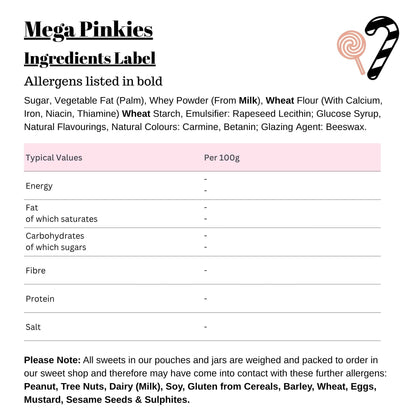 Mega Pinkies

Ingredients Label

Allergens listed in bold

Sugar, Vegetable Fat (Palm), Whey Powder (From Milk), Wheat Flour (With Calcium, Iron, Niacin, Thiamine) Wheat Starch, Emulsifier: Rapeseed Lecithin; Glucose Syrup, Natural Flavourings, Natural Colours: Carmine, Betanin; Glazing Agent: Beeswax.

| Typical Values | Per 100g |
|---|---|
| Energy | - - |
| Fat of which saturates | - - |
| Carbohydrates of which sugars | - - |
| Fibre | - |
| Protein | - |
| Salt | - |

Please Note: All sweets in our pouches and jars are weighed and packed to order in our sweet shop and therefore may have come into contact with these further allergens: Peanut, Tree Nuts, Dairy (Milk), Soy, Gluten from Cereals, Barley, Wheat, Eggs, Mustard, Sesame Seeds & Sulphites.